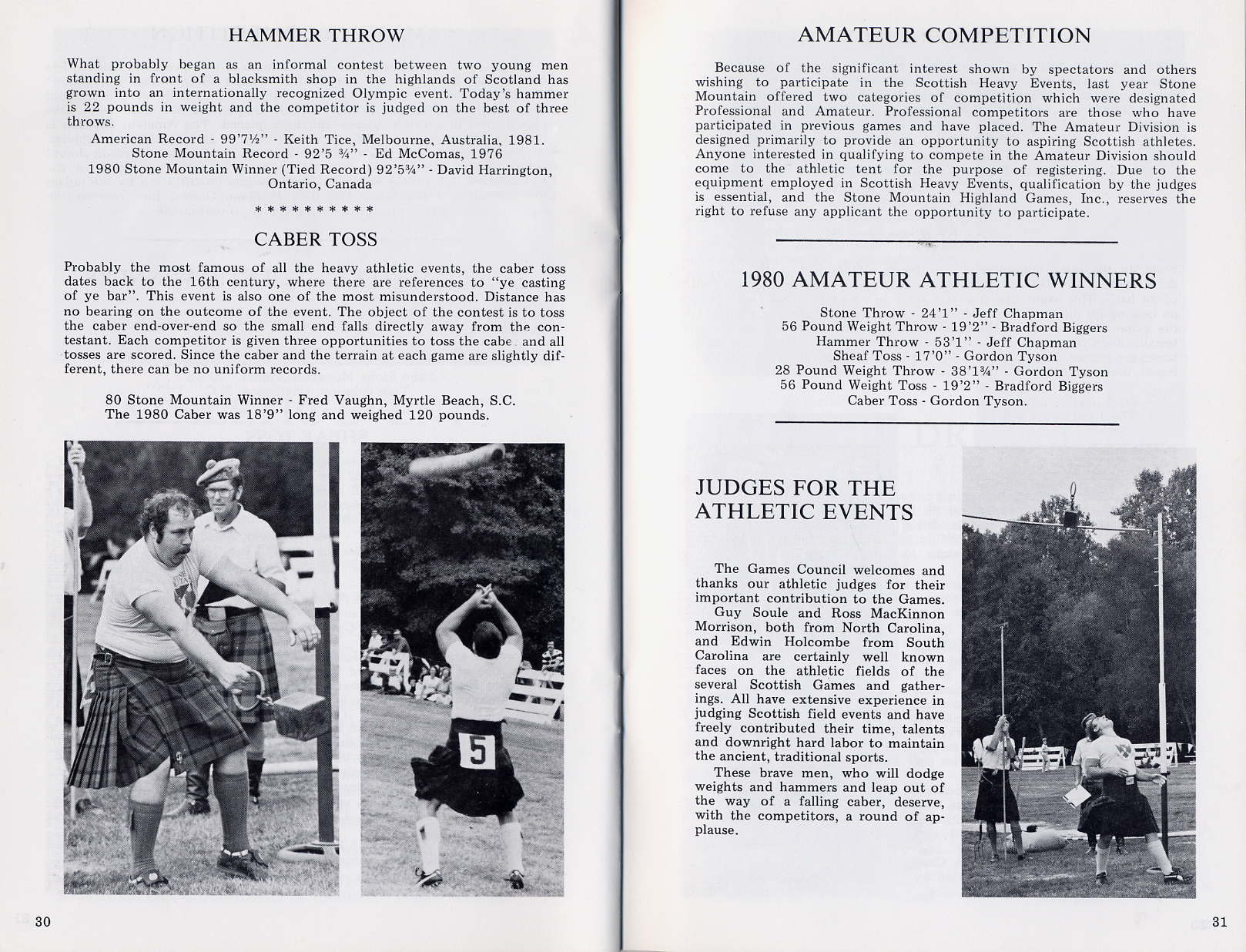 HAMMER THROW

What probably began as an informal contest between two young men standing in front of a blacksmith shop in the highlands of Scotland has grown into an internationally recognized Olympic event. Today's hammer is 22 pounds in weight and the competitor is judged on the best of three throws.

American Record - 99'7½" - Keith Tice, Melbourne, Australia, 1981.
Stone Mountain Record - 92'5 ¾" - Ed McComas, 1976
1980 Stone Mountain Winner (Tied Record) 92'5¾" - David Harrington, Ontario, Canada

* * * * * * * * * *

CABER TOSS

Probably the most famous of all the heavy athletic events, the caber toss dates back to the 16th century, where there are references to "ye casting of ye bar". This event is also one of the most misunderstood. Distance has no bearing on the outcome of the event. The object of the contest is to toss the caber end-over-end so the small end falls directly away from the contestant. Each competitor is given three opportunities to toss the cabe and all tosses are scored. Since the caber and the terrain at each game are slightly different, there can be no uniform records.

80 Stone Mountain Winner - Fred Vaughn, Myrtle Beach, S.C.
The 1980 Caber was 18'9" long and weighed 120 pounds.

5

30

AMATEUR COMPETITION

Because of the significant interest shown by spectators and others wishing to participate in the Scottish Heavy Events, last year Stone Mountain offered two categories of competition which were designated Professional and Amateur. Professional competitors are those who have participated in previous games and have placed. The Amateur Division is designed primarily to provide an opportunity to aspiring Scottish athletes. Anyone interested in qualifying to compete in the Amateur Division should come to the athletic tent for the purpose of registering. Due to the equipment employed in Scottish Heavy Events, qualification by the judges is essential, and the Stone Mountain Highland Games, Inc., reserves the right to refuse any applicant the opportunity to participate.

1980 AMATEUR ATHLETIC WINNERS

Stone Throw - 24'1" - Jeff Chapman
56 Pound Weight Throw - 19'2" - Bradford Biggers
Hammer Throw - 53'1" - Jeff Chapman
Sheaf Toss - 17'0" - Gordon Tyson
28 Pound Weight Throw - 38'1¾" - Gordon Tyson
56 Pound Weight Toss - 19'2" - Bradford Biggers
Caber Toss - Gordon Tyson.

JUDGES FOR THE ATHLETIC EVENTS

The Games Council welcomes and thanks our athletic judges for their important contribution to the Games. Guy Soule and Ross MacKinnon Morrison, both from North Carolina, and Edwin Holcombe from South Carolina are certainly well known faces on the athletic fields of the several Scottish Games and gatherings. All have extensive experience in judging Scottish field events and have freely contributed their time, talents and downright hard labor to maintain the ancient, traditional sports.

These brave men, who will dodge weights and hammers and leap out of the way of a falling caber, deserve, with the competitors, a round of applause.

31